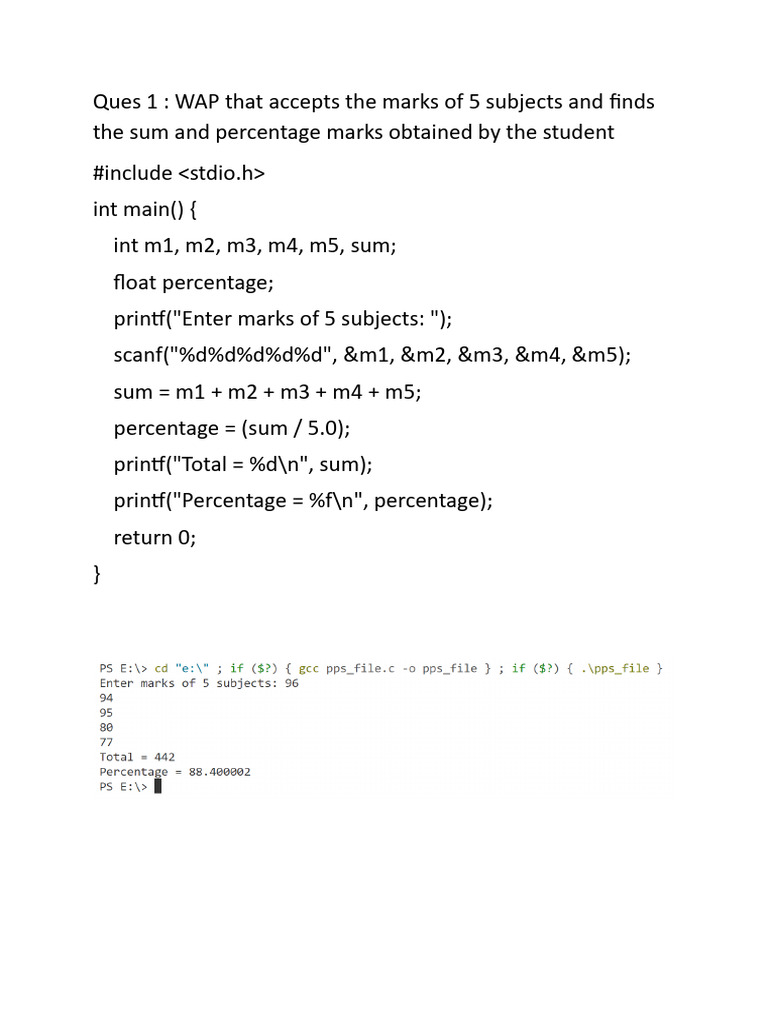 Ques 1 : WAP that accepts the marks of 5 subjects and finds the sum and percentage marks obtained by the student

#include <stdio.h>
int main() {
int m1, m2, m3, m4, m5, sum;
float percentage;
printf("Enter marks of 5 subjects: ");
scanf("%d%d%d%d%d", &m1, &m2, &m3, &m4, &m5);
sum = m1 + m2 + m3 + m4 + m5;
percentage = (sum / 5.0);
printf("Total = %d\n", sum);
printf("Percentage = %f\n", percentage);
return 0;
}

PS E:\> cd "e:\" ; if ($?) { gcc pps_file.c -o pps_file } ; if ($?) { .\pps_file }
Enter marks of 5 subjects: 96
94
95
80
77
Total = 442
Percentage = 88.400002
PS E:\>